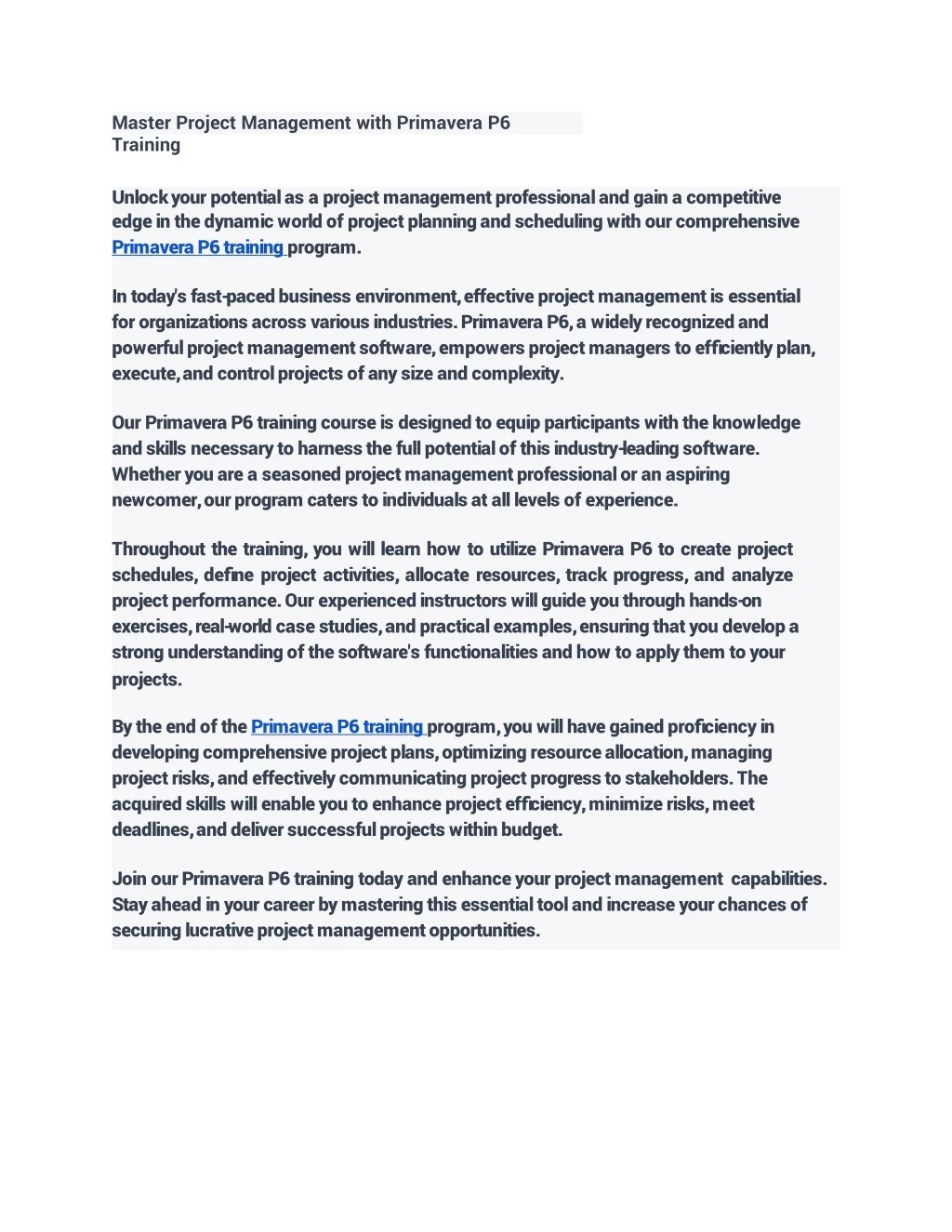 Master Project Management with Primavera P6 Training

Unlock your potential as a project management professional and gain a competitive edge in the dynamic world of project planning and scheduling with our comprehensive Primavera P6 training program.

In today's fast-paced business environment, effective project management is essential for organizations across various industries. Primavera P6, a widely recognized and powerful project management software, empowers project managers to efficiently plan, execute, and control projects of any size and complexity.

Our Primavera P6 training course is designed to equip participants with the knowledge and skills necessary to harness the full potential of this industry-leading software. Whether you are a seasoned project management professional or an aspiring newcomer, our program caters to individuals at all levels of experience.

Throughout the training, you will learn how to utilize Primavera P6 to create project schedules, define project activities, allocate resources, track progress, and analyze project performance. Our experienced instructors will guide you through hands-on exercises, real-world case studies, and practical examples, ensuring that you develop a strong understanding of the software's functionalities and how to apply them to your projects.

By the end of the Primavera P6 training program, you will have gained proficiency in developing comprehensive project plans, optimizing resource allocation, managing project risks, and effectively communicating project progress to stakeholders. The acquired skills will enable you to enhance project efficiency, minimize risks, meet deadlines, and deliver successful projects within budget.

Join our Primavera P6 training today and enhance your project management capabilities. Stay ahead in your career by mastering this essential tool and increase your chances of securing lucrative project management opportunities.